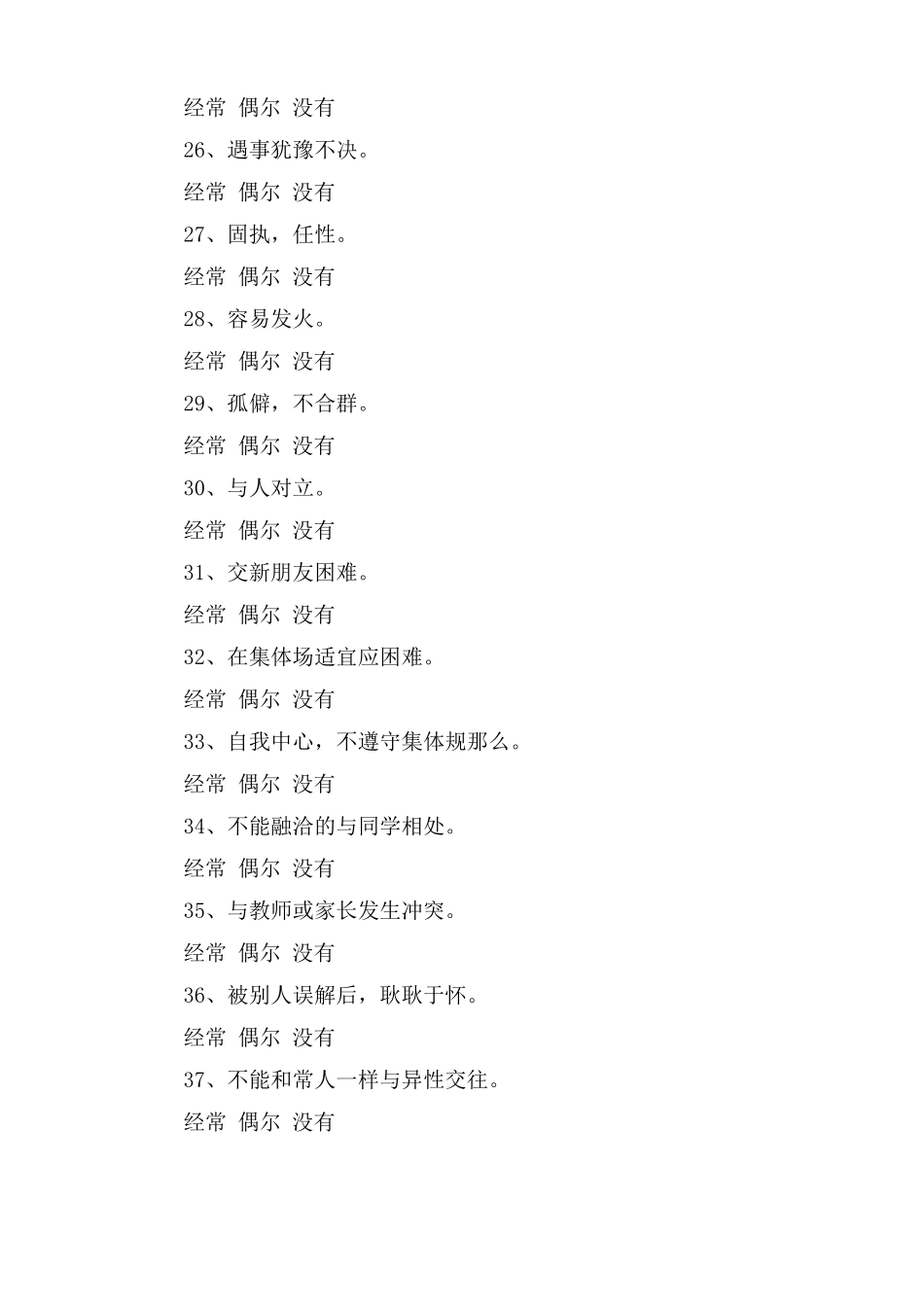 经常 偶尔 没有

26、遇事犹豫不决。

经常 偶尔 没有

27、固执，任性。

经常 偶尔 没有

28、容易发火。

经常 偶尔 没有

29、孤僻，不合群。

经常 偶尔 没有

30、与人对立。

经常 偶尔 没有

31、交新朋友困难。

经常 偶尔 没有

32、在集体场适宜应困难。

经常 偶尔 没有

33、自我中心，不遵守集体规那么。

经常 偶尔 没有

34、不能融洽的与同学相处。

经常 偶尔 没有

35、与教师或家长发生冲突。

经常 偶尔 没有

36、被别人误解后，耿耿于怀。

经常 偶尔 没有

37、不能和常人一样与异性交往。

经常 偶尔 没有